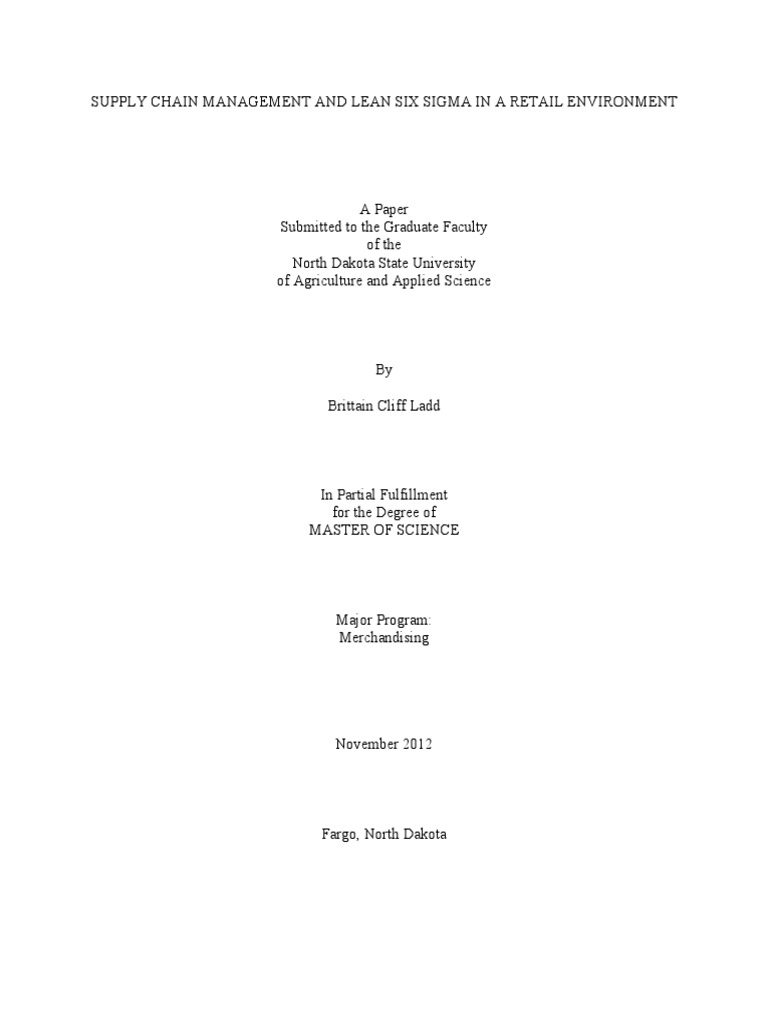 SUPPLY CHAIN MANAGEMENT AND LEAN SIX SIGMA IN A RETAIL ENVIRONMENT

A Paper
Submitted to the Graduate Faculty
of the
North Dakota State University
of Agriculture and Applied Science

By

Brittain Cliff Ladd

In Partial Fulfillment
for the Degree of
MASTER OF SCIENCE

Major Program:
Merchandising

November 2012

Fargo, North Dakota